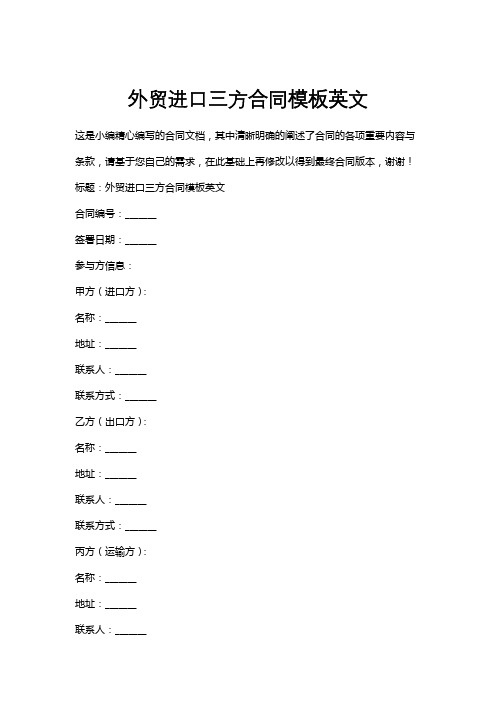 外贸进口三方合同模板英文

这是小编精心编写的合同文档，其中清晰明确的阐述了合同的各项重要内容与条款，请基于您自己的需求，在此基础上再修改以得到最终合同版本，谢谢！

标题：外贸进口三方合同模板英文

合同编号：______

签署日期：______

参与方信息：

甲方（进口方）：

名称：______

地址：______

联系人：______

联系方式：______

乙方（出口方）：

名称：______

地址：______

联系人：______

联系方式：______

丙方（运输方）：

名称：______

地址：______

联系人：______